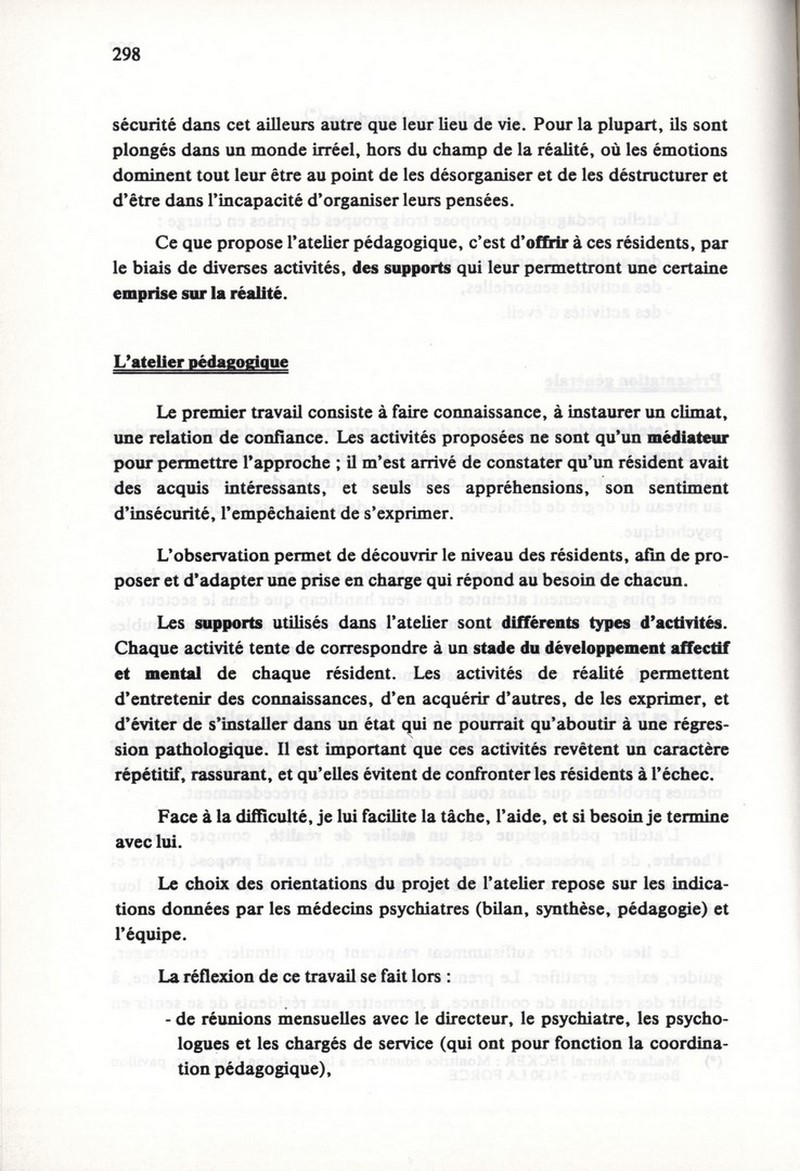 298

sécurité dans cet ailleurs autre que leur lieu de vie. Pour la plupart, ils sont plongés dans un monde irréel, hors du champ de la réalité, où les émotions dominent tout leur être au point de les désorganiser et de les déstructurer et d'être dans l'incapacité d'organiser leurs pensées.

Ce que propose l'atelier pédagogique, c'est d'offrir à ces résidents, par le biais de diverses activités, des supports qui leur permettront une certaine emprise sur la réalité.

L'atelier pédagogique

Le premier travail consiste à faire connaissance, à instaurer un climat, une relation de confiance. Les activités proposées ne sont qu'un médiateur pour permettre l'approche ; il m'est arrivé de constater qu'un résident avait des acquis intéressants, et seuls ses appréhensions, son sentiment d'insécurité, l'empêchaient de s'exprimer.

L'observation permet de découvrir le niveau des résidents, afin de proposer et d'adapter une prise en charge qui répond au besoin de chacun.

Les supports utilisés dans l'atelier sont différents types d'activités. Chaque activité tente de correspondre à un stade du développement affectif et mental de chaque résident. Les activités de réalité permettent d'entretenir des connaissances, d'en acquérir d'autres, de les exprimer, et d'éviter de s'installer dans un état qui ne pourrait qu'aboutir à une régression pathologique. Il est important que ces activités revêtent un caractère répétitif, rassurant, et qu'elles évitent de confronter les résidents à l'échec.

Face à la difficulté, je lui facilite la tâche, l'aide, et si besoin je termine avec lui.

Le choix des orientations du projet de l'atelier repose sur les indications données par les médecins psychiatres (bilan, synthèse, pédagogie) et l'équipe.

La réflexion de ce travail se fait lors :

- de réunions mensuelles avec le directeur, le psychiatre, les psychologues et les chargés de service (qui ont pour fonction la coordination pédagogique),